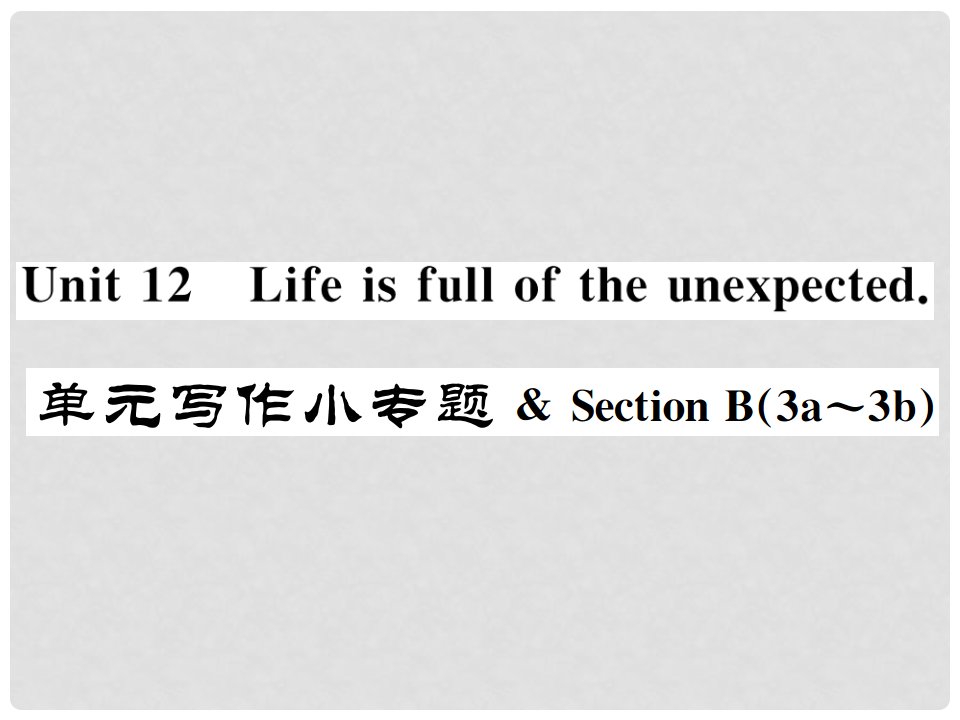 Unit 12 Life is full of the unexpected.

单元写作小专题 & Section B(3a～3b)